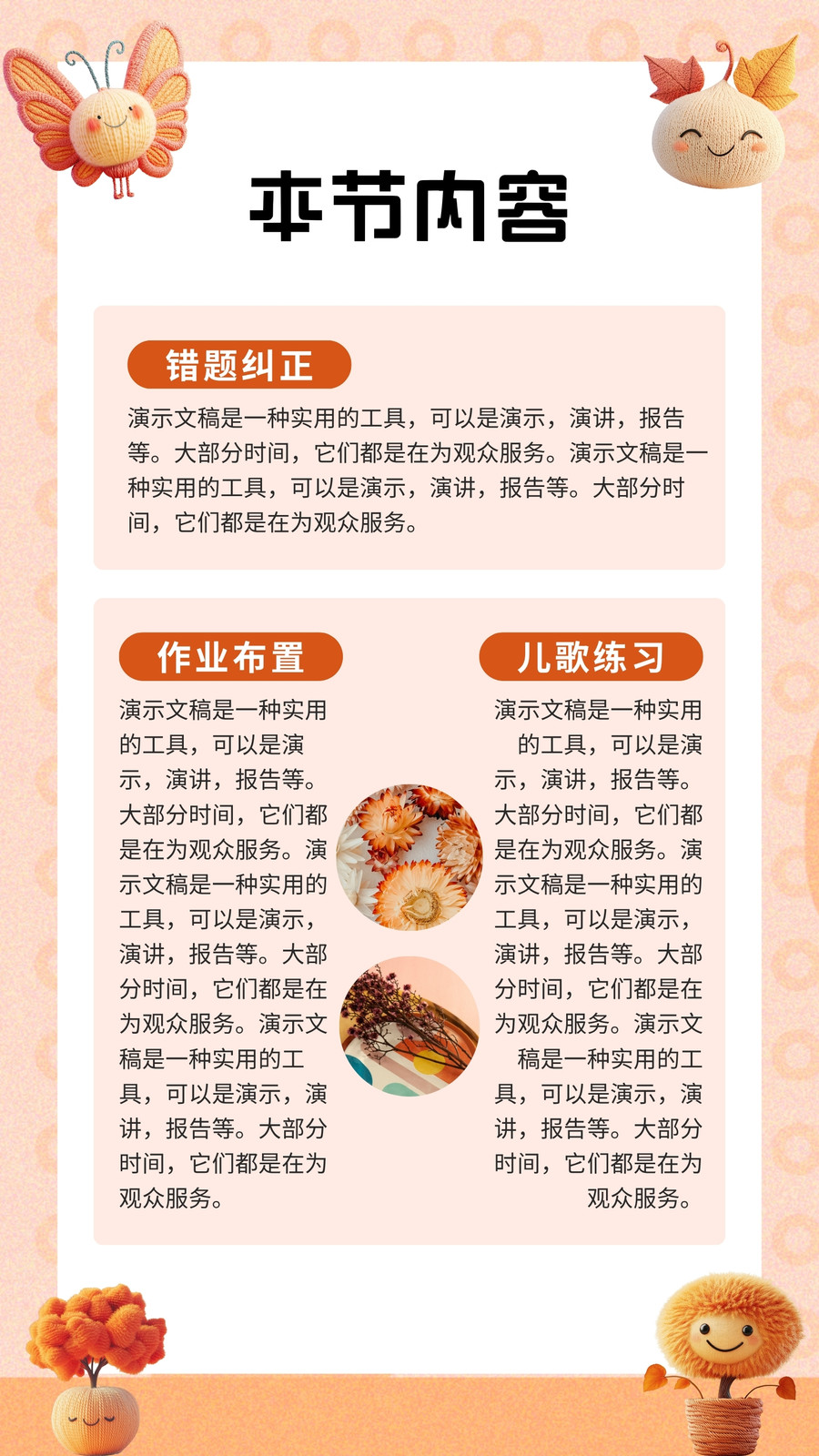 本节内容

错题纠正

演示文稿是一种实用的工具，可以是演示，演讲，报告等。大部分时间，它们都是在为观众服务。演示文稿是一种实用的工具，可以是演示，演讲，报告等。大部分时间，它们都是在为观众服务。

作业布置

演示文稿是一种实用的工具，可以是演示，演讲，报告等。大部分时间，它们都是在为观众服务。演示文稿是一种实用的工具，可以是演示，演讲，报告等。大部分时间，它们都是在为观众服务。演示文稿是一种实用的工具，可以是演示，演讲，报告等。大部分时间，它们都是在为观众服务。

儿歌练习

演示文稿是一种实用的工具，可以是演示，演讲，报告等。大部分时间，它们都是在为观众服务。演示文稿是一种实用的工具，可以是演示，演讲，报告等。大部分时间，它们都是在为观众服务。演示文稿是一种实用的工具，可以是演示，演讲，报告等。大部分时间，它们都是在为观众服务。